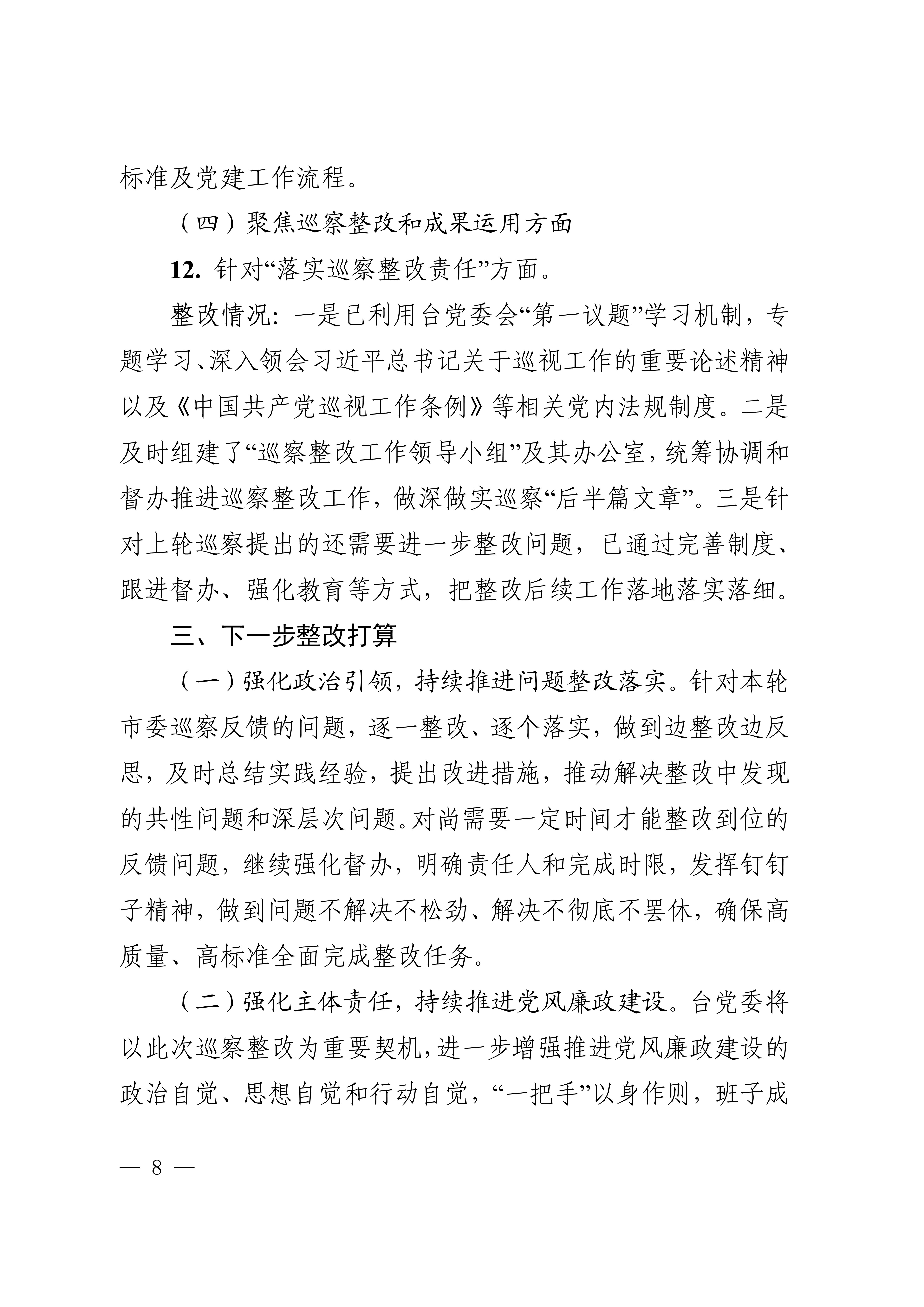 标准及党建工作流程。

（四）聚焦巡察整改和成果运用方面

12. 针对“落实巡察整改责任”方面。

整改情况：一是已利用台党委会“第一议题”学习机制，专题学习、深入领会习近平总书记关于巡视工作的重要论述精神以及《中国共产党巡视工作条例》等相关党内法规制度。二是及时组建了“巡察整改工作领导小组”及其办公室，统筹协调和督办推进巡察整改工作，做深做实巡察“后半篇文章”。三是针对上轮巡察提出的还需要进一步整改问题，已通过完善制度、跟进督办、强化教育等方式，把整改后续工作落地落实落细。

三、下一步整改打算

（一）强化政治引领，持续推进问题整改落实。针对本轮市委巡察反馈的问题，逐一整改、逐个落实，做到边整改边反思，及时总结实践经验，提出改进措施，推动解决整改中发现的共性问题和深层次问题。对尚需要一定时间才能整改到位的反馈问题，继续强化督办，明确责任人和完成时限，发挥钉钉子精神，做到问题不解决不松劲、解决不彻底不罢休，确保高质量、高标准全面完成整改任务。

（二）强化主体责任，持续推进党风廉政建设。台党委将以此次巡察整改为重要契机，进一步增强推进党风廉政建设的政治自觉、思想自觉和行动自觉，“一把手”以身作则，班子成

— 8 —